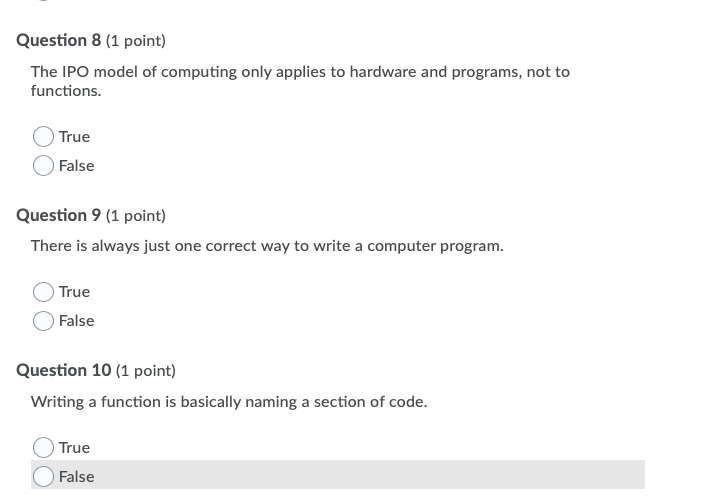 Question 8 (1 point)

The IPO model of computing only applies to hardware and programs, not to functions.

True

False

Question 9 (1 point)

There is always just one correct way to write a computer program.

True

False

Question 10 (1 point)

Writing a function is basically naming a section of code.

True

False